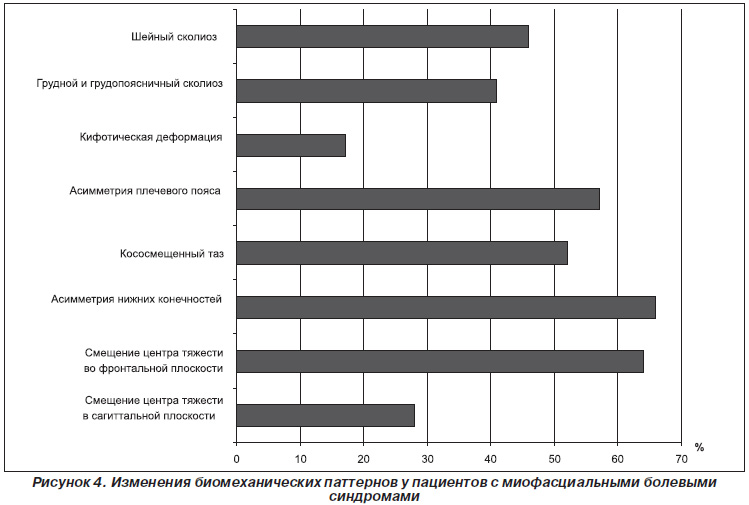 Шейный сколиоз

Грудной и грудопоясничный сколиоз

Кифотическая деформация

Асимметрия плечевого пояса

Кососмещенный таз

Асимметрия нижних конечностей

Смещение центра тяжести во фронтальной плоскости

Смещение центра тяжести в сагиттальной плоскости

0 10 20 30 40 50 60 70 %

Рисунок 4. Изменения биомеханических паттернов у пациентов с миофасциальными болевыми синдромами